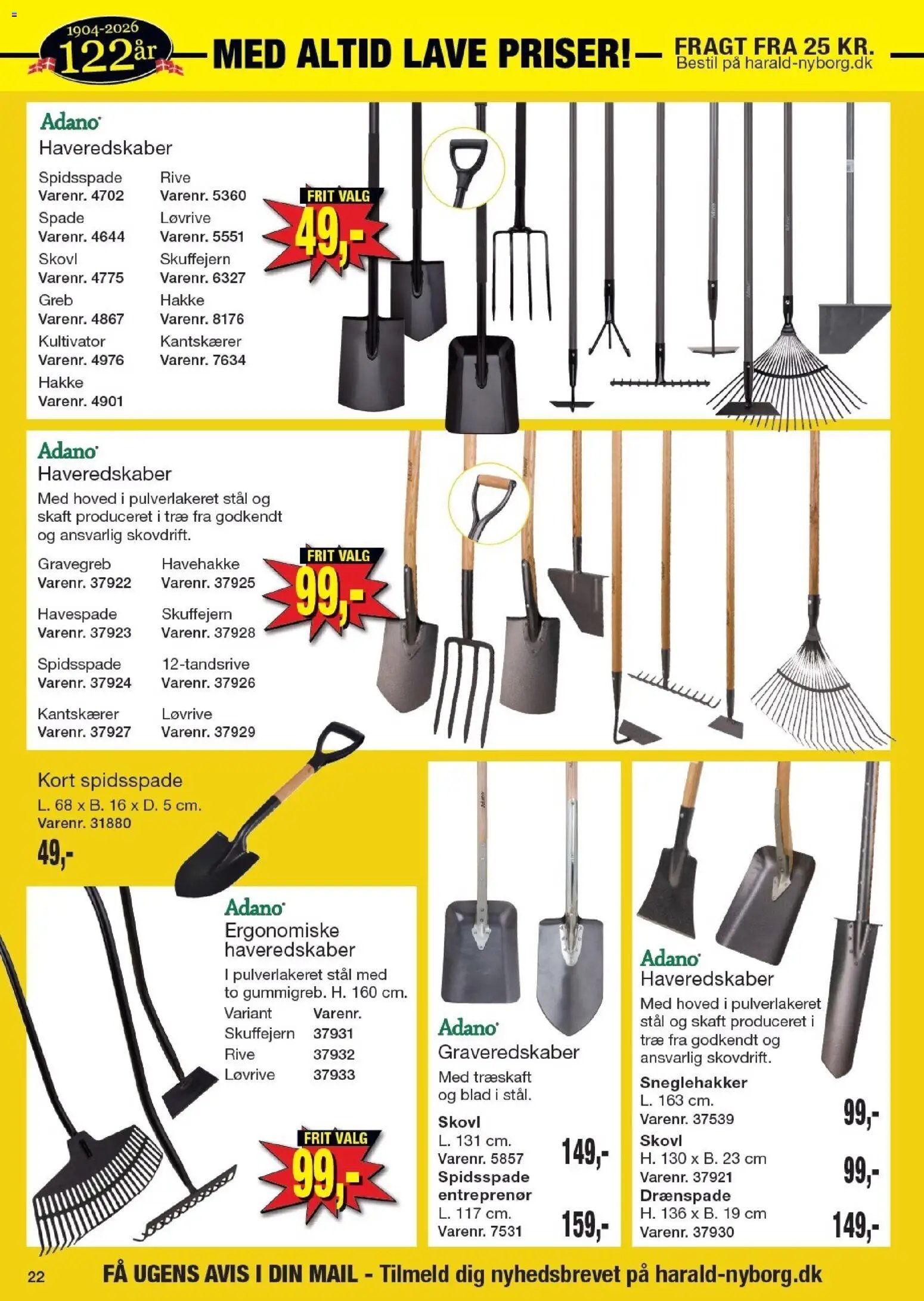 1904-2026
122 år
MED ALTID LAVE PRISER!
FRAGT FRA 25 KR.
Bestil på harald-nyborg.dk

Adano
Haveredskaber

Spidsspade
Varenr. 4702
Spade
Varenr. 4644
Skovl
Varenr. 4775
Greb
Varenr. 4867
Kultivator
Varenr. 4976
Hakke
Varenr. 4901

Rive
Varenr. 5360
Løvrive
Varenr. 5551
Skuffejern
Varenr. 6327
Hakke
Varenr. 8176
Kantskærer
Varenr. 7634

FRIT VALG
49,-

Adano
Haveredskaber
Med hoved i pulverlakeret stål og skaft produceret i træ fra godkendt og ansvarlig skovdrift.

Gravegreb
Varenr. 37922
Havespade
Varenr. 37923
Spidsspade
Varenr. 37924
Kantskærer
Varenr. 37927

Havehakke
Varenr. 37925
Skuffejern
Varenr. 37928
12-tandsrive
Varenr. 37926
Løvrive
Varenr. 37929

FRIT VALG
99,-

Kort spidsspade
L. 68 x B. 16 x D. 5 cm.
Varenr. 31880
49,-

Adano
Ergonomiske haveredskaber
I pulverlakeret stål med to gummigreb. H. 160 cm.

| Variant | Varenr. |
|---|---|
| Skuffejern | 37931 |
| Rive | 37932 |
| Løvrive | 37933 |

FRIT VALG
99,-

Adano
Graveredskaber
Med træskaft og blad i stål.
Skovl
L. 131 cm.
Varenr. 5857
149,-
Spidsspade entreprenør
L. 117 cm.
Varenr. 7531
159,-

Adano
Haveredskaber
Med hoved i pulverlakeret stål og skaft produceret i træ fra godkendt og ansvarlig skovdrift.
Sneglehakker
L. 163 cm.
Varenr. 37539
99,-
Skovl
H. 130 x B. 23 cm
Varenr. 37921
99,-
Drænspade
H. 136 x B. 19 cm
Varenr. 37930
149,-

22
FÅ UGENS AVIS I DIN MAIL - Tilmeld dig nyhedsbrevet på harald-nyborg.dk